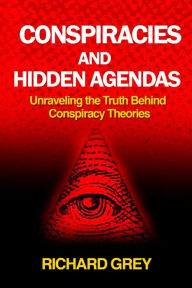 CONSPIRACIES AND HIDDEN AGENDAS

Unraveling the Truth Behind Conspiracy Theories

RICHARD GREY